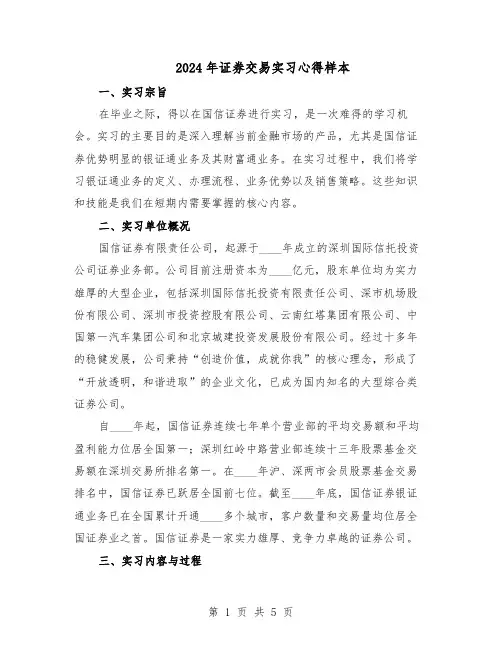 2024年证券交易实习心得样本

一、实习宗旨

在毕业之际，得以在国信证券进行实习，是一次难得的学习机会。实习的主要目的是深入理解当前金融市场的产品，尤其是国信证券优势明显的银证通业务及其财富通业务。在实习过程中，我们将学习银证通业务的定义、办理流程、业务优势以及销售策略。这些知识和技能是我们在短期内需要掌握的核心内容。

二、实习单位概况

国信证券有限责任公司，起源于____年成立的深圳国际信托投资公司证券业务部。公司目前注册资本为____亿元，股东单位均为实力雄厚的大型企业，包括深圳国际信托投资有限责任公司、深市机场股份有限公司、深圳市投资控股有限公司、云南红塔集团有限公司、中国第一汽车集团公司和北京城建投资发展股份有限公司。经过十多年的稳健发展，公司秉持“创造价值，成就你我”的核心理念，形成了“开放透明，和谐进取”的企业文化，已成为国内知名的大型综合类证券公司。

自____年起，国信证券连续七年单个营业部的平均交易额和平均盈利能力位居全国第一；深圳红岭中路营业部连续十三年股票基金交易额在深圳交易所排名第一。在____年沪、深两市会员股票基金交易排名中，国信证券已跃居全国前七位。截至____年底，国信证券银证通业务已在全国累计开通____多个城市，客户数量和交易量均位居全国证券业之首。国信证券是一家实力雄厚、竞争力卓越的证券公司。

三、实习内容与过程

第 1 页 共 5 页